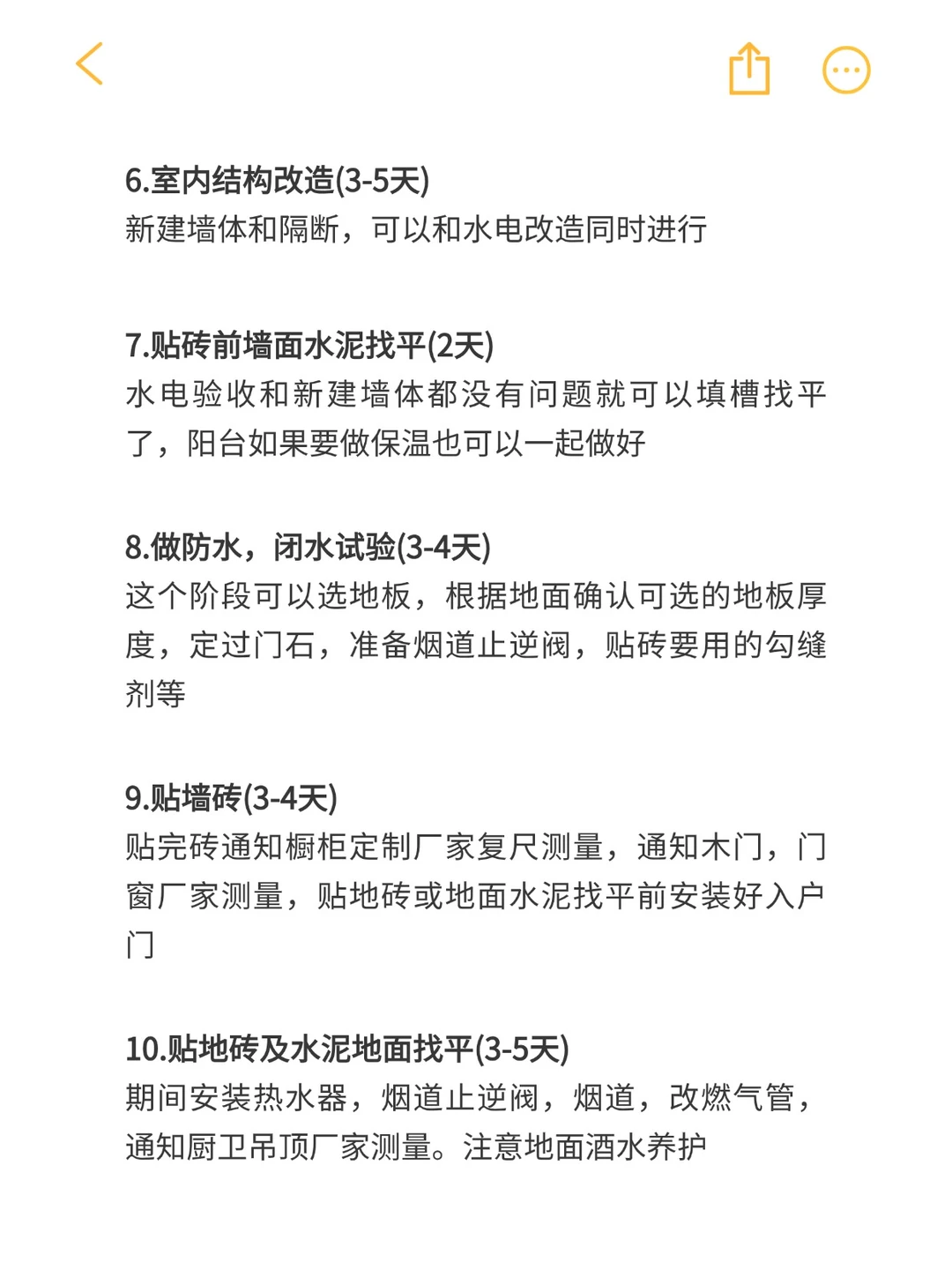 6.室内结构改造(3-5天)
新建墙体和隔断，可以和水电改造同时进行

7.贴砖前墙面水泥找平(2天)
水电验收和新建墙体都没有问题就可以填槽找平了，阳台如果要做保温也可以一起做好

8.做防水，闭水试验(3-4天)
这个阶段可以选地板，根据地面确认可选的地板厚度，定过门石，准备烟道止逆阀，贴砖要用的勾缝剂等

9.贴墙砖(3-4天)
贴完砖通知橱柜定制厂家复尺测量，通知木门，门窗厂家测量，贴地砖或地面水泥找平前安装好入户门

10.贴地砖及水泥地面找平(3-5天)
期间安装热水器，烟道止逆阀，烟道，改燃气管，通知厨卫吊顶厂家测量。注意地面洒水养护